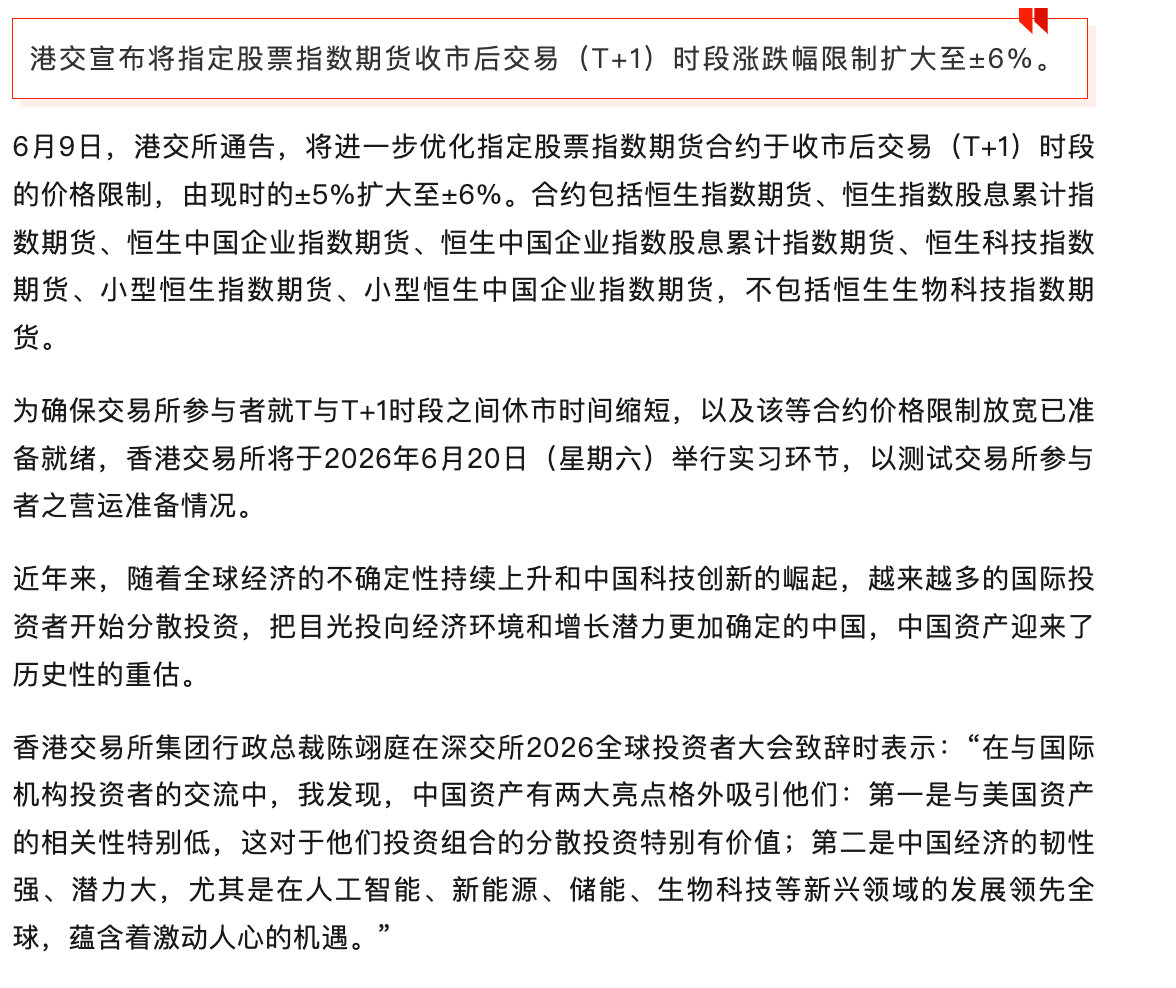 港交宣布将指定股票指数期货收市后交易（T+1）时段涨跌幅限制扩大至±6%。

6月9日，港交所通告，将进一步优化指定股票指数期货合约于收市后交易（T+1）时段的价格限制，由现时的±5%扩大至±6%。合约包括恒生指数期货、恒生指数股息累计指数期货、恒生中国企业指数期货、恒生中国企业指数股息累计指数期货、恒生科技指数期货、小型恒生指数期货、小型恒生中国企业指数期货，不包括恒生生物科技指数期货。

为确保交易所参与者就T与T+1时段之间休市时间缩短，以及该等合约价格限制放宽已准备就绪，香港交易所将于2026年6月20日（星期六）举行实习环节，以测试交易所参与者之营运准备情况。

近年来，随着全球经济的不确定性持续上升和中国科技创新的崛起，越来越多的国际投资者开始分散投资，把目光投向经济环境和增长潜力更加确定的中国，中国资产迎来了历史性的重估。

香港交易所集团行政总裁陈翊庭在深交所2026全球投资者大会致辞时表示：“在与国际机构投资者的交流中，我发现，中国资产有两大亮点格外吸引他们：第一是与美国资产的相关性特别低，这对于他们投资组合的分散投资特别有价值；第二是中国经济的韧性强、潜力大，尤其是在人工智能、新能源、储能、生物科技等新兴领域的发展领先全球，蕴含着激动人心的机遇。”